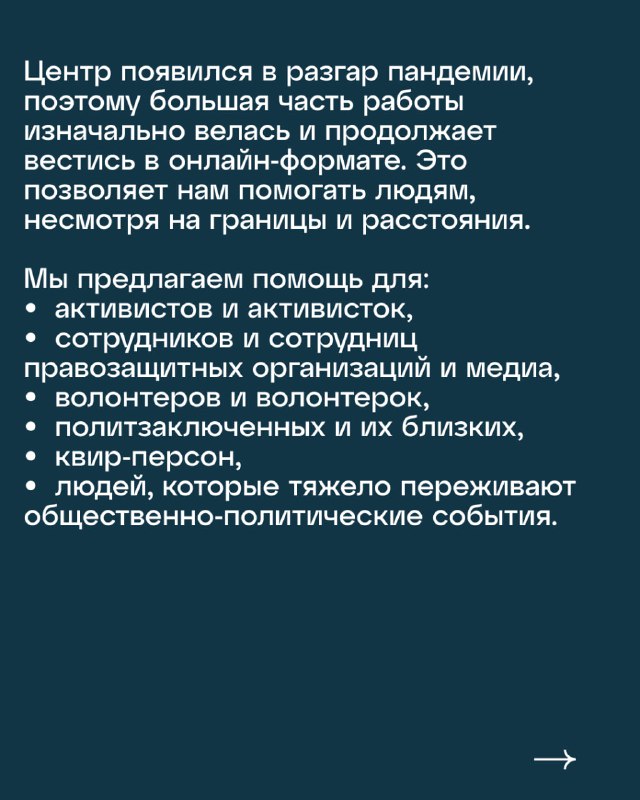 Центр появился в разгар пандемии, поэтому большая часть работы изначально велась и продолжает вестись в онлайн-формате. Это позволяет нам помогать людям, несмотря на границы и расстояния.

Мы предлагаем помощь для:
• активистов и активисток,
• сотрудников и сотрудниц правозащитных организаций и медиа,
• волонтеров и волонтерок,
• политзаключенных и их близких,
• квир-персон,
• людей, которые тяжело переживают общественно-политические события.

→